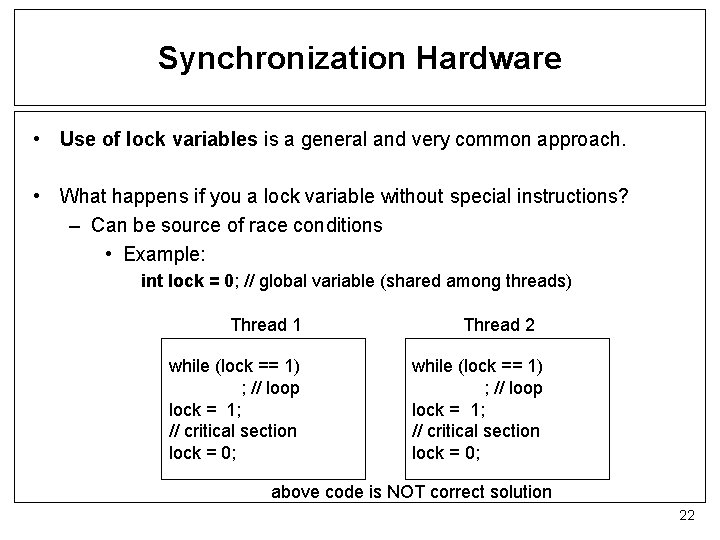 Synchronization Hardware

• Use of lock variables is a general and very common approach.

• What happens if you a lock variable without special instructions?
– Can be source of race conditions
• Example:
int lock = 0; // global variable (shared among threads)

Thread 1

while (lock == 1)
; // loop
lock = 1;
// critical section
lock = 0;

Thread 2

while (lock == 1)
; // loop
lock = 1;
// critical section
lock = 0;

above code is NOT correct solution

22